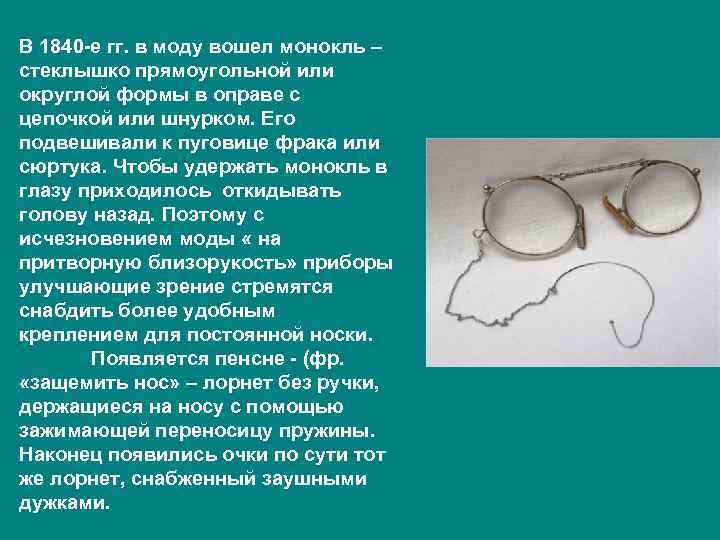 В 1840-е гг. в моду вошел монокль – стеклышко прямоугольной или округлой формы в оправе с цепочкой или шнурком. Его подвешивали к пуговице фрака или сюртука. Чтобы удержать монокль в глазу приходилось откидывать голову назад. Поэтому с исчезновением моды « на притворную близорукость» приборы улучшающие зрение стремятся снабдить более удобным креплением для постоянной носки.

Появляется пенсне - (фр. «защемить нос» – лорнет без ручки, держащиеся на носу с помощью зажимающей переносицу пружины. Наконец появились очки по сути тот же лорнет, снабженный заушными дужками.